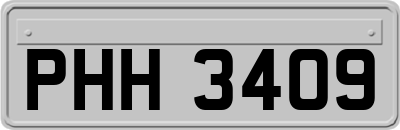 PHH 3409